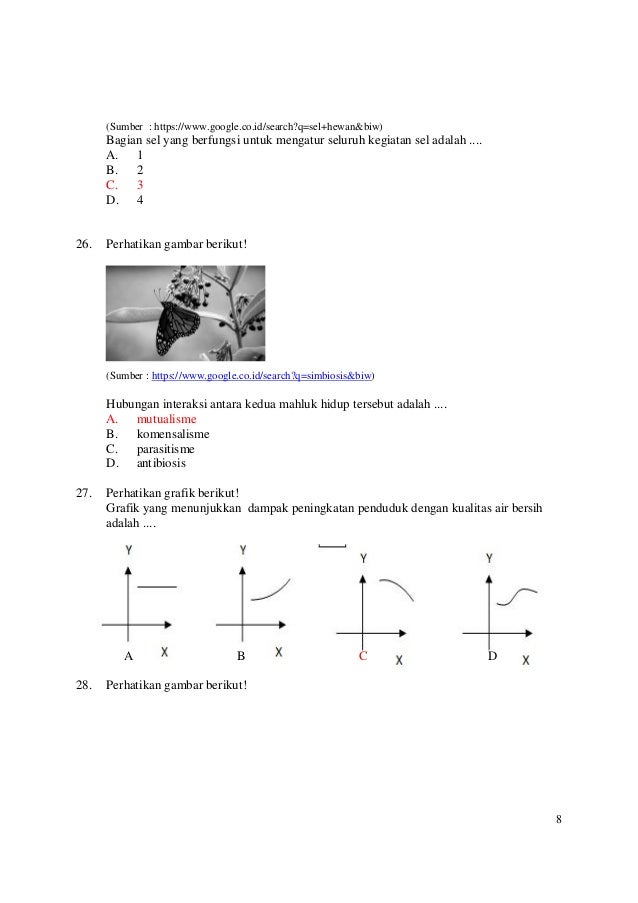 (Sumber : https://www.google.co.id/search?q=sel+hewan&biw)
Bagian sel yang berfungsi untuk mengatur seluruh kegiatan sel adalah ....
A. 1
B. 2
C. 3
D. 4

26. Perhatikan gambar berikut!

(Sumber : https://www.google.co.id/search?q=simbiosis&biw)

Hubungan interaksi antara kedua mahluk hidup tersebut adalah ....
A. mutualisme
B. komensalisme
C. parasitisme
D. antibiosis

27. Perhatikan grafik berikut!
Grafik yang menunjukkan dampak peningkatan penduduk dengan kualitas air bersih adalah ....

Y X A
Y X B
Y X C
Y X D

28. Perhatikan gambar berikut!

8